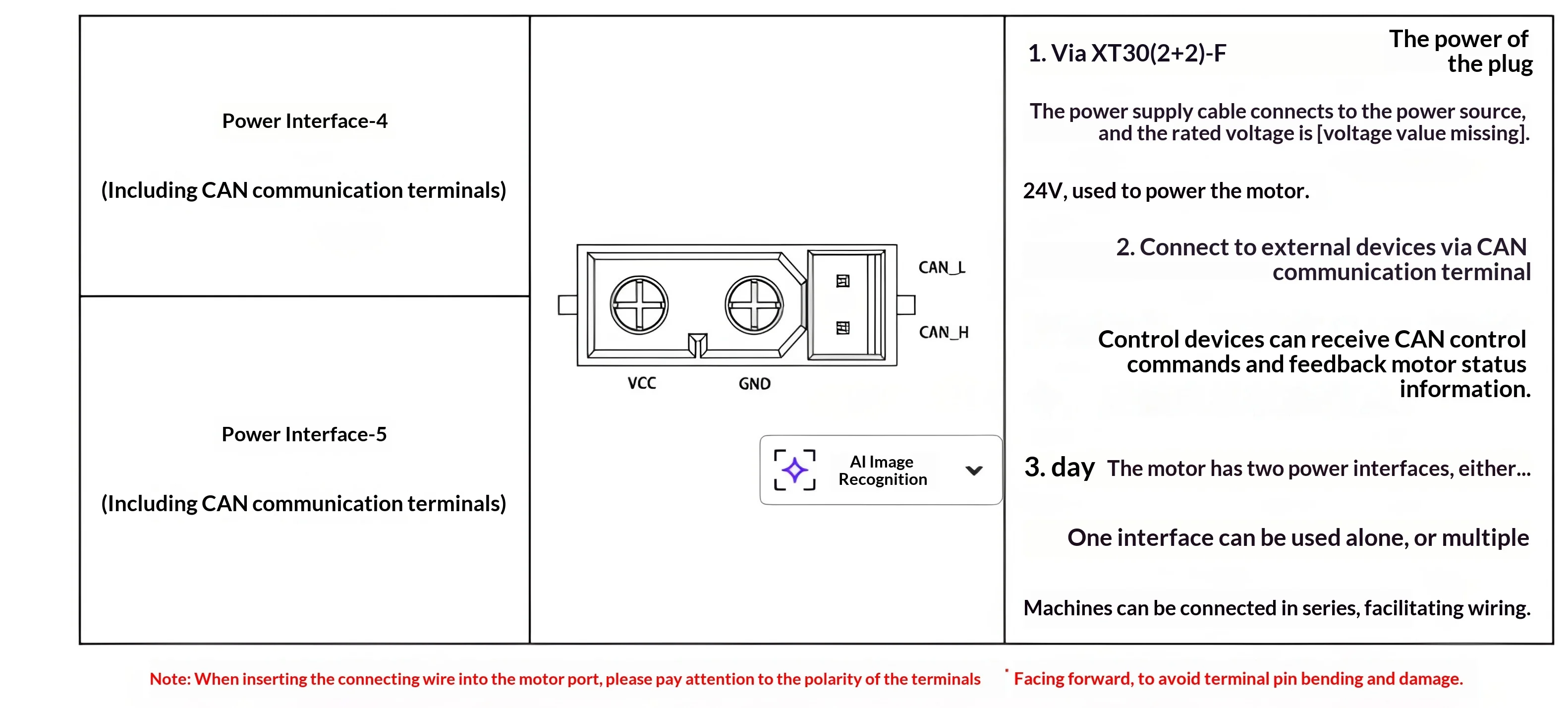 Power Interface-4

(Including CAN communication terminals)

Power Interface-5

(Including CAN communication terminals)

CAN_L

CAN_H

VCC GND

AI Image Recognition

1. Via XT30(2+2)-F

The power of the plug

The power supply cable connects to the power source, and the rated voltage is [voltage value missing].

24V, used to power the motor.

2. Connect to external devices via CAN communication terminal

Control devices can receive CAN control commands and feedback motor status information.

3. day The motor has two power interfaces, either...

One interface can be used alone, or multiple

Machines can be connected in series, facilitating wiring.

Note: When inserting the connecting wire into the motor port, please pay attention to the polarity of the terminals Facing forward, to avoid terminal pin bending and damage.